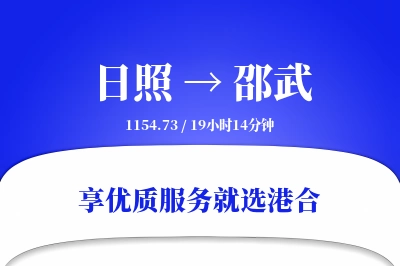 日照 → 邵武

1154.73 / 19小时14分钟

享优质服务就选港合